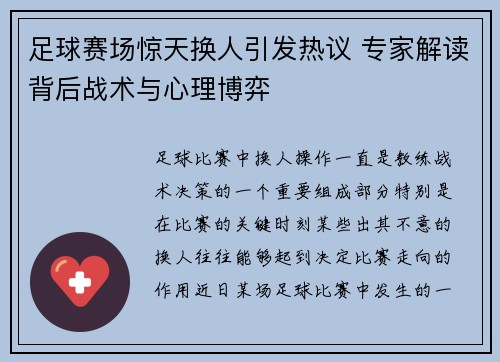 足球赛场惊天换人引发热议 专家解读背后战术与心理博弈

足球比赛中换人操作一直是教练战术决策的一个重要组成部分特别是在比赛的关键时刻某些出其不意的换人往往能够起到决定比赛走向的作用近日某场足球比赛中发生的一